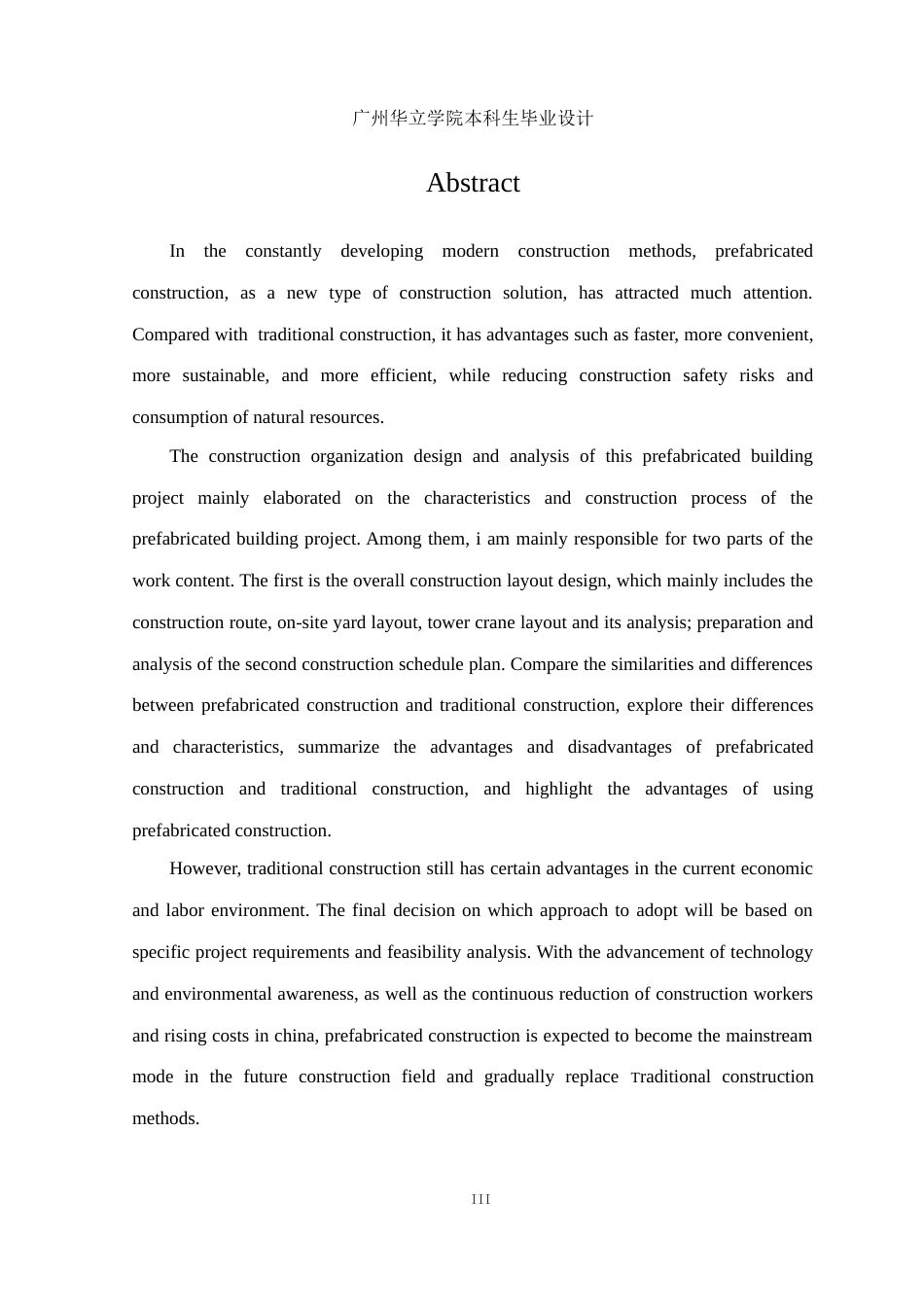 广州华立学院本科生毕业设计

Abstract

In the constantly developing modern construction methods, prefabricated construction, as a new type of construction solution, has attracted much attention. Compared with traditional construction, it has advantages such as faster, more convenient, more sustainable, and more efficient, while reducing construction safety risks and consumption of natural resources.

The construction organization design and analysis of this prefabricated building project mainly elaborated on the characteristics and construction process of the prefabricated building project. Among them, i am mainly responsible for two parts of the work content. The first is the overall construction layout design, which mainly includes the construction route, on-site yard layout, tower crane layout and its analysis; preparation and analysis of the second construction schedule plan. Compare the similarities and differences between prefabricated construction and traditional construction, explore their differences and characteristics, summarize the advantages and disadvantages of prefabricated construction and traditional construction, and highlight the advantages of using prefabricated construction.

However, traditional construction still has certain advantages in the current economic and labor environment. The final decision on which approach to adopt will be based on specific project requirements and feasibility analysis. With the advancement of technology and environmental awareness, as well as the continuous reduction of construction workers and rising costs in china, prefabricated construction is expected to become the mainstream mode in the future construction field and gradually replace Traditional construction methods.

III